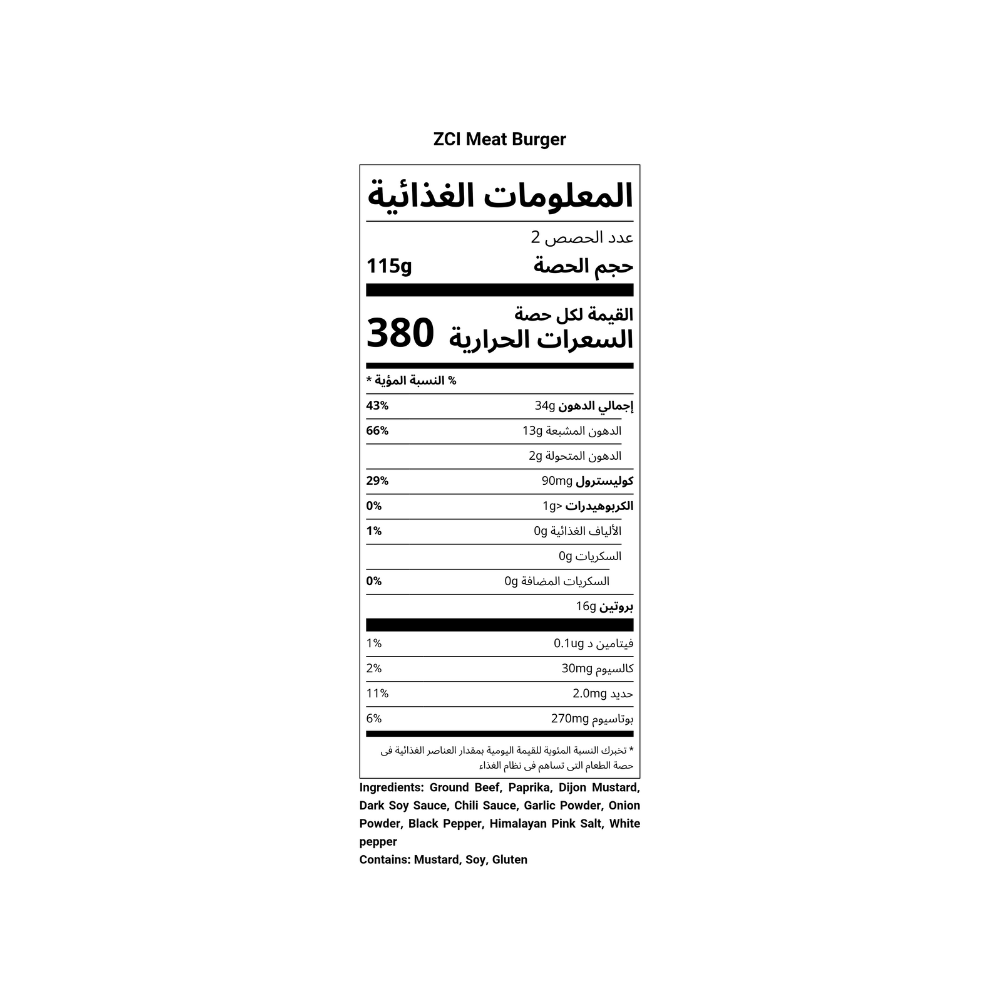 ZCI Meat Burger

المعلومات الغذائية

عدد الحصص 2

حجم الحصة 115g

القيمة لكل حصة
السعرات الحرارية 380

% النسبة المؤية *

| | |
|---|---|
| إجمالي الدهون 34g | 43% |
| الدهون المشبعة 13g | 66% |
| الدهون المتحولة 2g | |
| كوليسترول 90mg | 29% |
| الكربوهيدرات <1g | 0% |
| الألياف الغذائية 0g | 1% |
| السكريات 0g | |
| السكريات المضافة 0g | 0% |
| بروتين 16g | |
| فيتامين د 0.1ug | 1% |
| كالسيوم 30mg | 2% |
| حديد 2.0mg | 11% |
| بوتاسيوم 270mg | 6% |

* تخبرك النسبة المئوية للقيمة اليومية بمقدار العناصر الغذائية فى حصة الطعام التى تساهم فى نظام الغذاء

Ingredients: Ground Beef, Paprika, Dijon Mustard, Dark Soy Sauce, Chili Sauce, Garlic Powder, Onion Powder, Black Pepper, Himalayan Pink Salt, White pepper
Contains: Mustard, Soy, Gluten